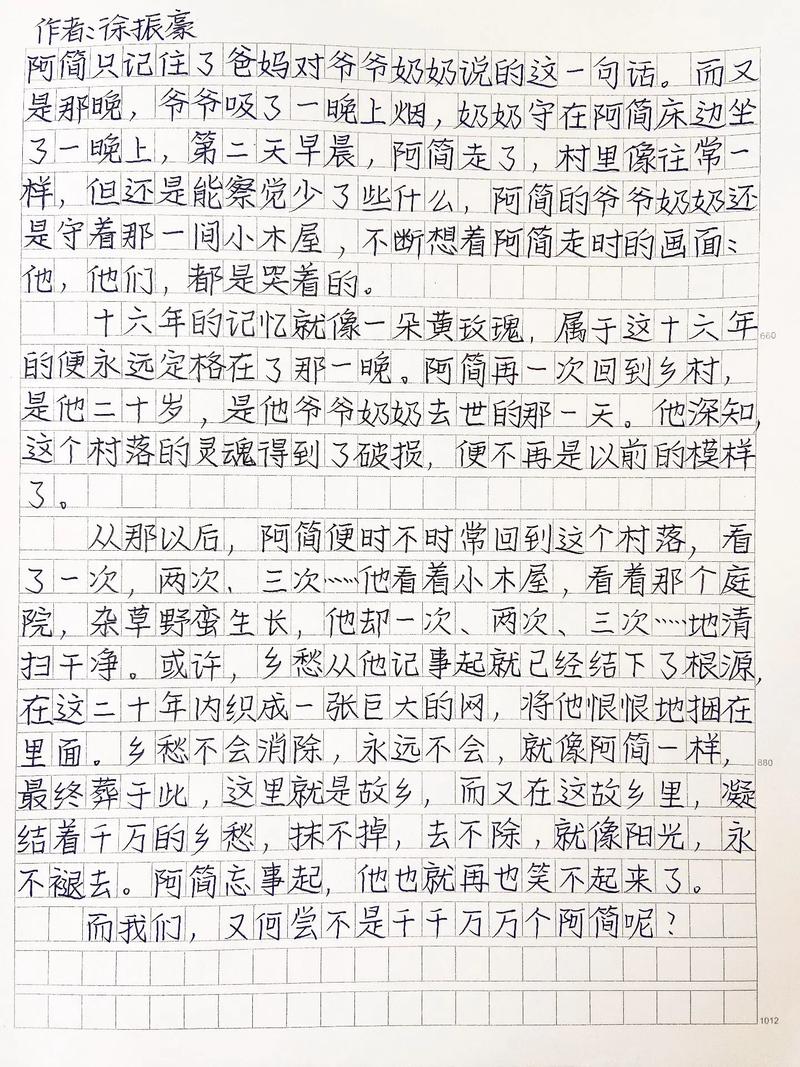 作者：徐振豪

阿简只记住了爸妈对爷爷奶奶说的这一句话。而又是那晚，爷爷吸了一晚上烟，奶奶守在阿简床边坐了一晚上，第二天早晨，阿简走了，村里像往常一样，但还是能察觉少了些什么，阿简的爷爷奶奶还是守着那一间小木屋，不断想着阿简走时的画面：他，他们，都是哭着的。

十六年的记忆就像一朵黄玫瑰，属于这十六年的便永远定格在了那一晚。阿简再一次回到乡村，是他二十岁，是他爷爷奶奶去世的那一天。他深知，这个村落的灵魂得到了破损，便不再是以前的模样了。

从那以后，阿简便时不时常回到这个村落，看了一次，两次，三次……他看着小木屋，看着那个庭院，杂草野蛮生长，他却一次、两次、三次……地清扫干净。或许，乡愁从他记事起就已经结下了根源，在这二十年内织成一张巨大的网，将他恨恨地捆在里面。乡愁不会消除，永远不会，就像阿简一样，最终葬于此，这里就是故乡，而又在这故乡里，凝结着千万的乡愁，抹不掉，去不除，就像阳光，永不褪去。阿简忘事起，他也就再也笑不起来了。

而我们，又何尝不是千千万万个阿简呢？

660

880

1012